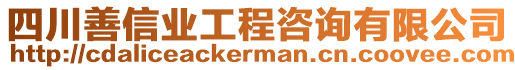 四川善信业工程咨询有限公司
http://cdaliceackerman.cn.coovee.com